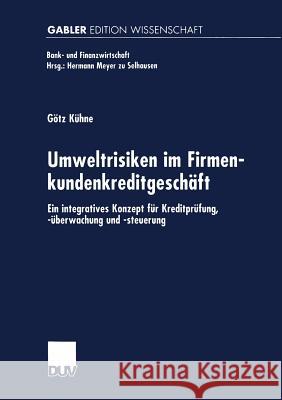 GABLER EDITION WISSENSCHAFT

Bank- und Finanzwirtschaft
Hrsg.: Hermann Meyer zu Selhausen

Götz Kühne

Umweltrisiken im Firmenkundenkreditgeschäft

Ein integratives Konzept für Kreditprüfung, -überwachung und -steuerung

DUV

Kraina Książek